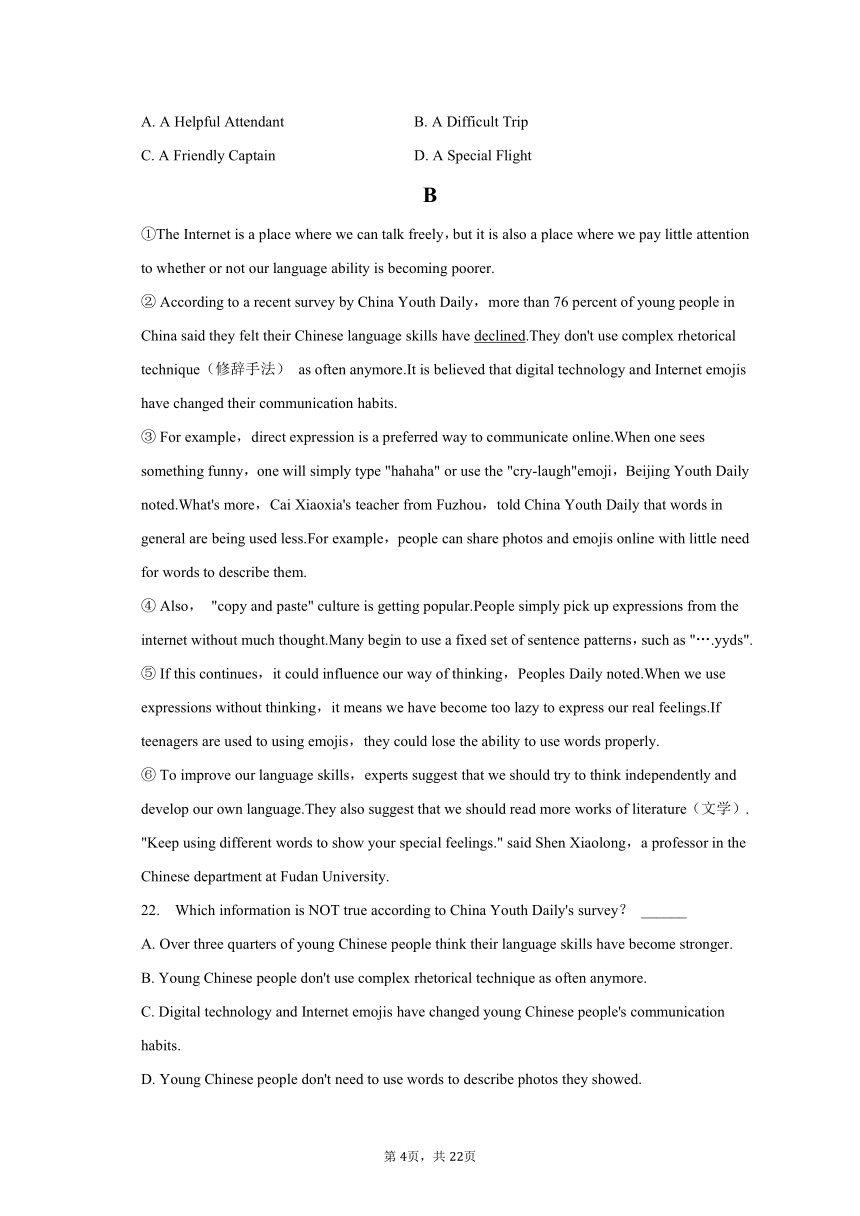 A. A Helpful Attendant
B. A Difficult Trip
C. A Friendly Captain
D. A Special Flight

B

①The Internet is a place where we can talk freely，but it is also a place where we pay little attention to whether or not our language ability is becoming poorer.

② According to a recent survey by China Youth Daily，more than 76 percent of young people in China said they felt their Chinese language skills have declined.They don't use complex rhetorical technique（修辞手法） as often anymore.It is believed that digital technology and Internet emojis have changed their communication habits.

③ For example，direct expression is a preferred way to communicate online.When one sees something funny，one will simply type "hahaha" or use the "cry-laugh"emoji，Beijing Youth Daily noted.What's more，Cai Xiaoxia's teacher from Fuzhou，told China Youth Daily that words in general are being used less.For example，people can share photos and emojis online with little need for words to describe them.

④ Also， "copy and paste" culture is getting popular.People simply pick up expressions from the internet without much thought.Many begin to use a fixed set of sentence patterns，such as "….yyds".

⑤ If this continues，it could influence our way of thinking，Peoples Daily noted.When we use expressions without thinking，it means we have become too lazy to express our real feelings.If teenagers are used to using emojis，they could lose the ability to use words properly.

⑥ To improve our language skills，experts suggest that we should try to think independently and develop our own language.They also suggest that we should read more works of literature（文学）. "Keep using different words to show your special feelings." said Shen Xiaolong，a professor in the Chinese department at Fudan University.

22. Which information is NOT true according to China Youth Daily's survey？ ______

A. Over three quarters of young Chinese people think their language skills have become stronger.

B. Young Chinese people don't use complex rhetorical technique as often anymore.

C. Digital technology and Internet emojis have changed young Chinese people's communication habits.

D. Young Chinese people don't need to use words to describe photos they showed.

第 4页，共 22页